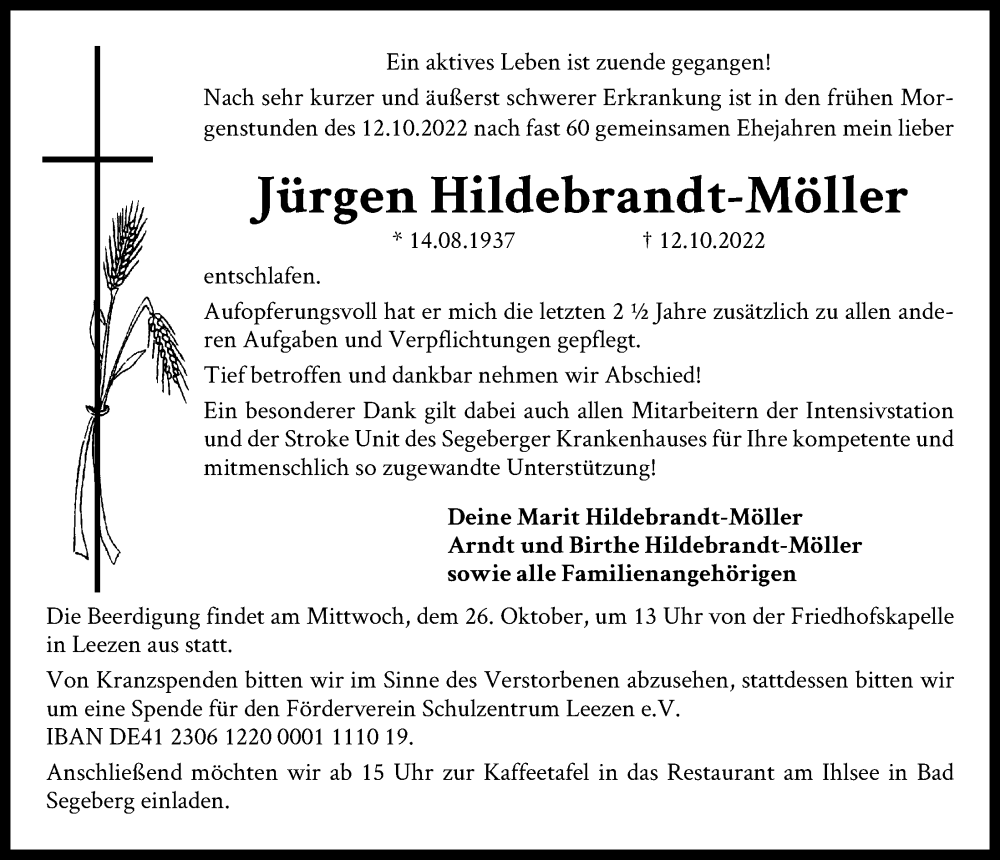 Ein aktives Leben ist zuende gegangen!
Nach sehr kurzer und äußerst schwerer Erkrankung ist in den frühen Morgenstunden des 12.10.2022 nach fast 60 gemeinsamen Ehejahren mein lieber

Jürgen Hildebrandt-Möller

* 14.08.1937 † 12.10.2022

entschlafen.

Aufopferungsvoll hat er mich die letzten 2 ½ Jahre zusätzlich zu allen anderen Aufgaben und Verpflichtungen gepflegt.

Tief betroffen und dankbar nehmen wir Abschied!

Ein besonderer Dank gilt dabei auch allen Mitarbeitern der Intensivstation und der Stroke Unit des Segeberger Krankenhauses für Ihre kompetente und mitmenschlich so zugewandte Unterstützung!

Deine Marit Hildebrandt-Möller
Arndt und Birthe Hildebrandt-Möller
sowie alle Familienangehörigen

Die Beerdigung findet am Mittwoch, dem 26. Oktober, um 13 Uhr von der Friedhofskapelle in Leezen aus statt.

Von Kranzspenden bitten wir im Sinne des Verstorbenen abzusehen, stattdessen bitten wir um eine Spende für den Förderverein Schulzentrum Leezen e.V.
IBAN DE41 2306 1220 0001 1110 19.

Anschließend möchten wir ab 15 Uhr zur Kaffeetafel in das Restaurant am Ihlsee in Bad Segeberg einladen.